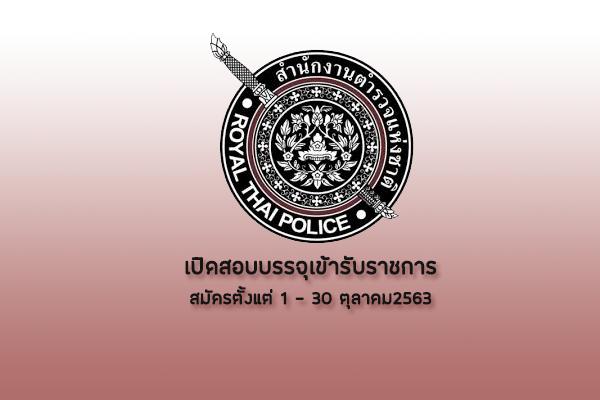 สำนักงานตำรวจแห่งชาติ
ROYAL THAI POLICE

เปิดสอบบรรจุเข้ารับราชการ
สมัครตั้งแต่ 1 - 30 ตุลาคม2563